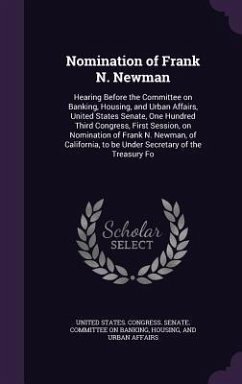 Nomination of Frank N. Newman

Hearing Before the Committee on Banking, Housing, and Urban Affairs, United States Senate, One Hundred Third Congress, First Session, on Nomination of Frank N. Newman, of California, to be Under Secretary of the Treasury Fo

Scholar SELECT

UNITED STATES. CONGRESS. SENATE. COMMITTEE ON BANKING, HOUSING, AND URBAN AFFAIRS